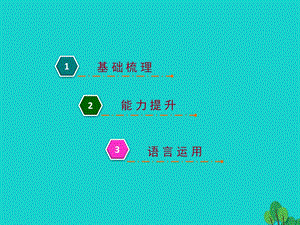 1
基础梳理

2
能力提升

3
语言运用